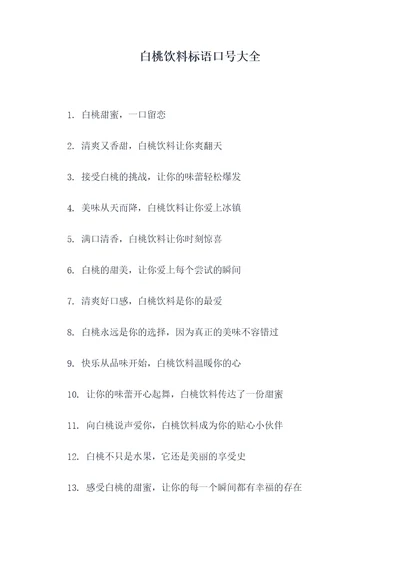 白桃饮料标语口号大全

1. 白桃甜蜜，一口留恋

2. 清爽又香甜，白桃饮料让你爽翻天

3. 接受白桃的挑战，让你的味蕾轻松爆发

4. 美味从天而降，白桃饮料让你爱上冰镇

5. 满口清香，白桃饮料让你时刻惊喜

6. 白桃的甜美，让你爱上每个尝试的瞬间

7. 清爽好口感，白桃饮料是你的最爱

8. 白桃永远是你的选择，因为真正的美味不容错过

9. 快乐从品味开始，白桃饮料温暖你的心

10. 让你的味蕾开心起舞，白桃饮料传达了一份甜蜜

11. 向白桃说声爱你，白桃饮料成为你的贴心小伙伴

12. 白桃不只是水果，它还是美丽的享受史

13. 感受白桃的甜蜜，让你的每一个瞬间都有幸福的存在